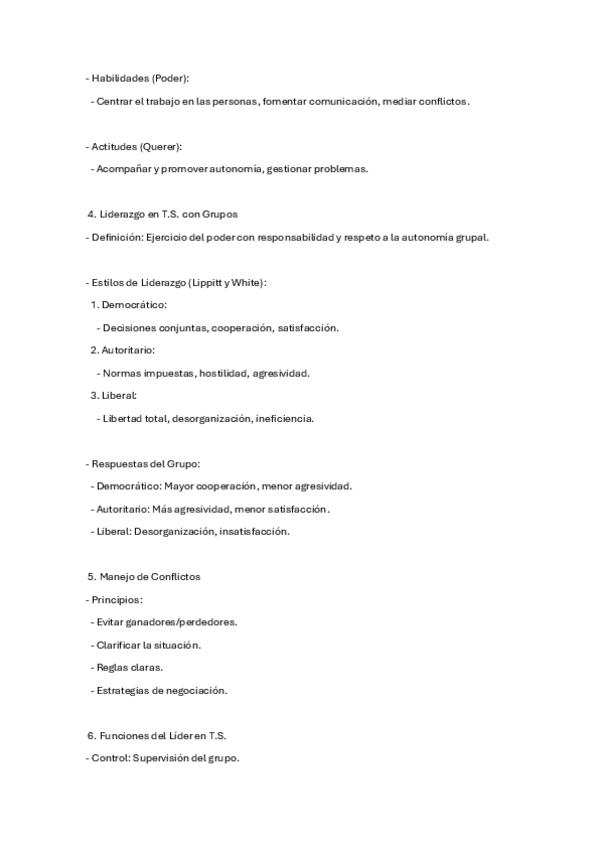 - Habilidades (Poder):

- Centrar el trabajo en las personas, fomentar comunicación, mediar conflictos.

- Actitudes (Querer):

- Acompañar y promover autonomía, gestionar problemas.

4. Liderazgo en T.S. con Grupos

- Definición: Ejercicio del poder con responsabilidad y respeto a la autonomía grupal.

- Estilos de Liderazgo (Lippitt y White):

1. Democrático:

- Decisiones conjuntas, cooperación, satisfacción.

2. Autoritario:

- Normas impuestas, hostilidad, agresividad.

3. Liberal:

- Libertad total, desorganización, ineficiencia.

- Respuestas del Grupo:

- Democrático: Mayor cooperación, menor agresividad.

- Autoritario: Más agresividad, menor satisfacción.

- Liberal: Desorganización, insatisfacción.

5. Manejo de Conflictos

- Principios:

- Evitar ganadores/perdedores.

- Clarificar la situación.

- Reglas claras.

- Estrategias de negociación.

6. Funciones del Líder en T.S.

- Control: Supervisión del grupo.